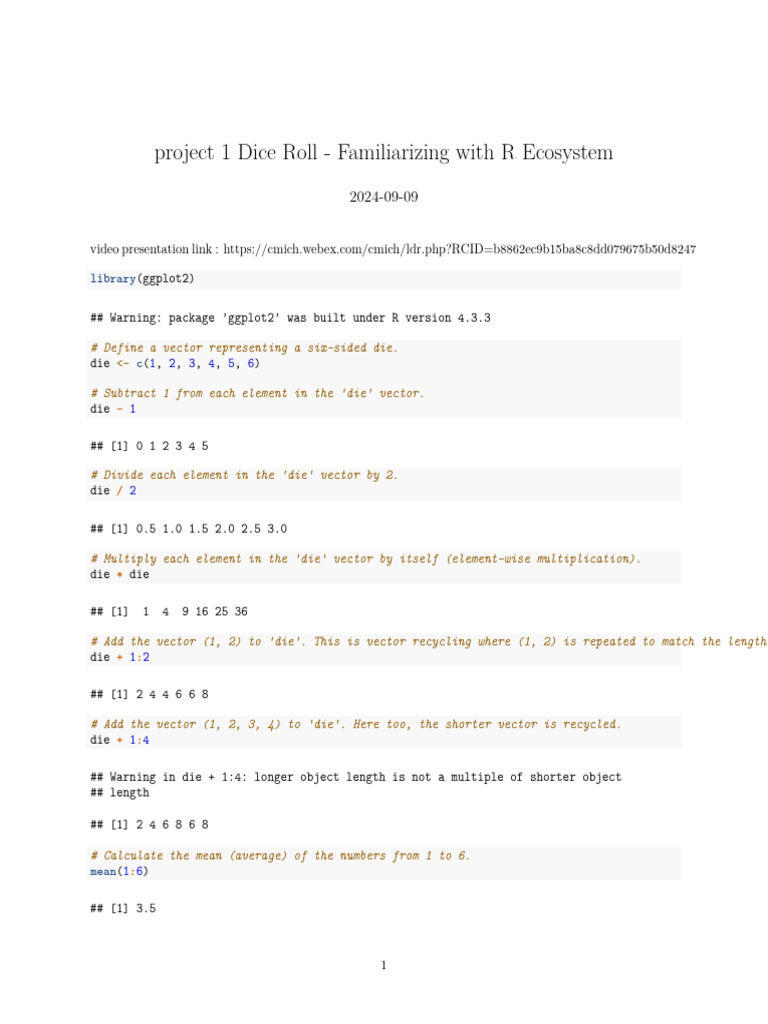 project 1 Dice Roll - Familiarizing with R Ecosystem

2024-09-09

video presentation link : https://cmich.webex.com/cmich/ldr.php?RCID=b8862ec9b15ba8c8dd079675b50d8247

library(ggplot2)

## Warning: package 'ggplot2' was built under R version 4.3.3

# Define a vector representing a six-sided die.
die <- c(1, 2, 3, 4, 5, 6)

# Subtract 1 from each element in the 'die' vector.
die - 1

## [1] 0 1 2 3 4 5

# Divide each element in the 'die' vector by 2.
die / 2

## [1] 0.5 1.0 1.5 2.0 2.5 3.0

# Multiply each element in the 'die' vector by itself (element-wise multiplication).
die * die

## [1]  1  4  9 16 25 36

# Add the vector (1, 2) to 'die'. This is vector recycling where (1, 2) is repeated to match the length
die + 1:2

## [1] 2 4 4 6 6 8

# Add the vector (1, 2, 3, 4) to 'die'. Here too, the shorter vector is recycled.
die + 1:4

## Warning in die + 1:4: longer object length is not a multiple of shorter object
## length

## [1] 2 4 6 8 6 8

# Calculate the mean (average) of the numbers from 1 to 6.
mean(1:6)

## [1] 3.5

1